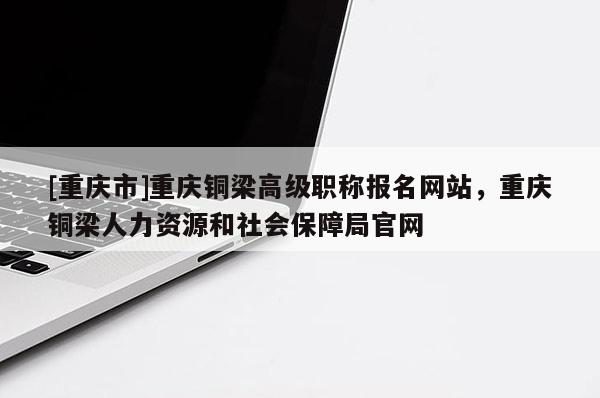 [重庆市]重庆铜梁高级职称报名网站，重庆铜梁人力资源和社会保障局官网